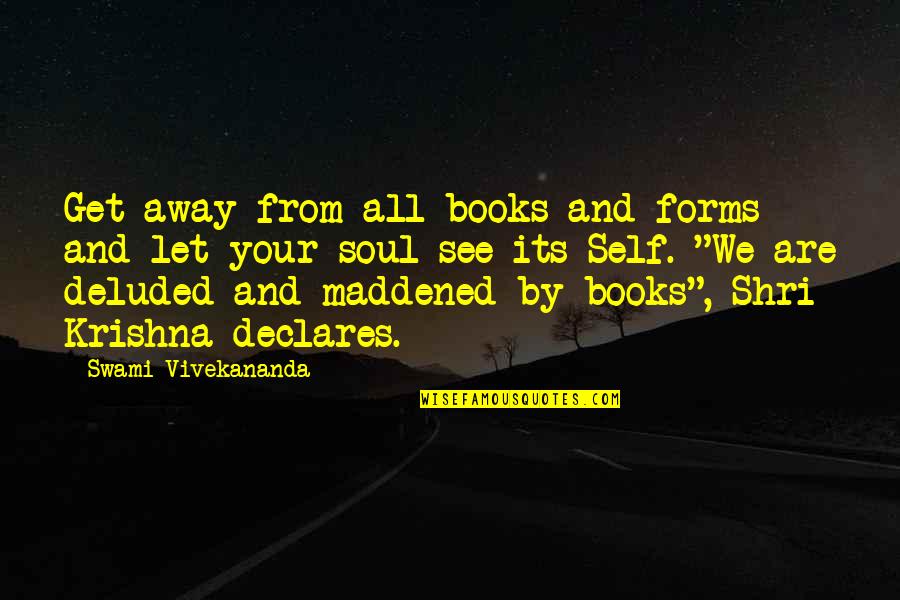 Get away from all books and forms and let your soul see its Self. "We are deluded and maddened by books", Shri Krishna declares.

Swami Vivekananda

WISEFAMOUSQUOTES.COM